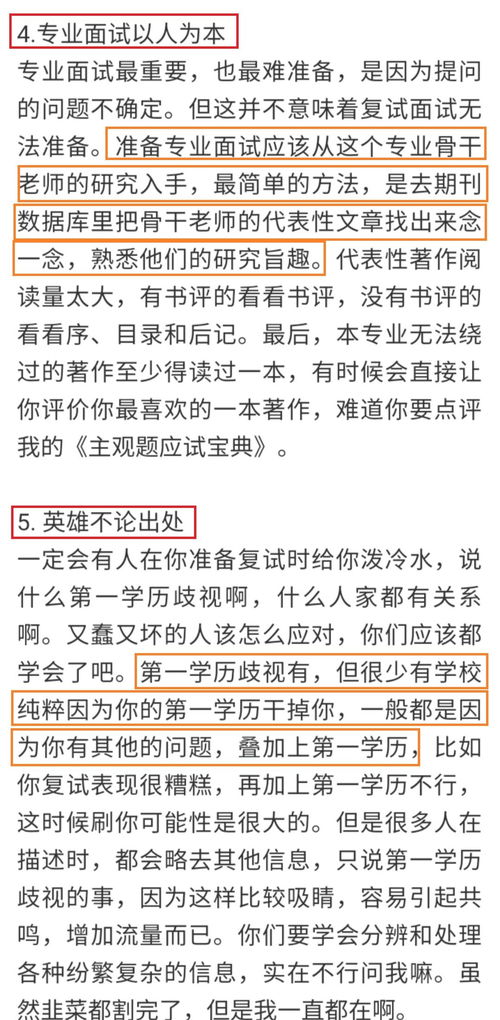 4.专业面试以人为本

专业面试最重要，也最难准备，是因为提问的问题不确定。但这并不意味着复试面试无法准备。准备专业面试应该从这个专业骨干老师的研究入手，最简单的方法，是去期刊数据库里把骨干老师的代表性文章找出来念一念，熟悉他们的研究旨趣。代表性著作阅读量太大，有书评的看看书评，没有书评的看看序、目录和后记。最后，本专业无法绕过的著作至少得读过一本，有时候会直接让你评价你最喜欢的一本著作，难道你要点评我的《主观题应试宝典》。

5. 英雄不论出处

一定会有人在你准备复试时给你泼冷水，说什么第一学历歧视啊，什么人家都有关系啊。又蠢又坏的人该怎么应对，你们应该都学会了吧。第一学历歧视有，但很少有学校纯粹因为你的第一学历干掉你，一般都是因为你有其他的问题，叠加上第一学历，比如你复试表现很糟糕，再加上第一学历不行，这时候刷你可能性是很大的。但是很多人在描述时，都会略去其他信息，只说第一学历歧视的事，因为这样比较吸睛，容易引起共鸣，增加流量而已。你们要学会分辨和处理各种纷繁复杂的信息，实在不行问我嘛。虽然韭菜都割完了，但是我一直都在啊。